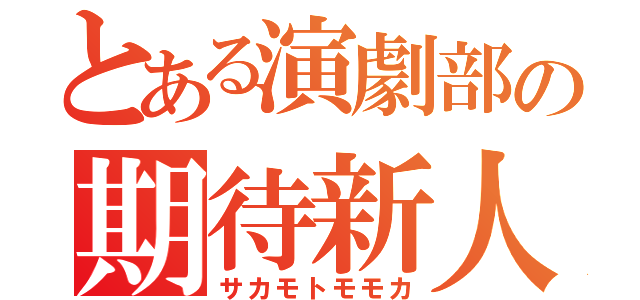 とある演劇部の
期待新人
サカモトモモカ